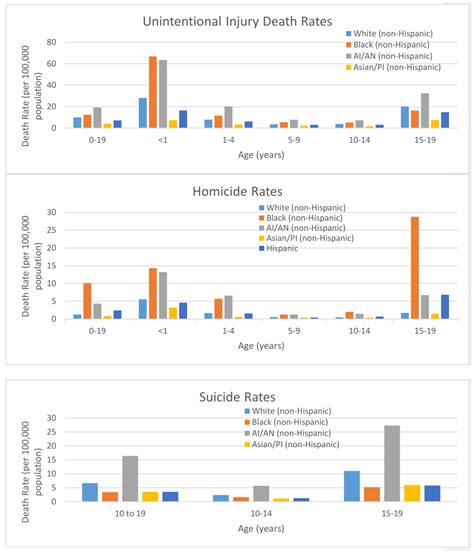 Unintentional Injury Death Rates

White (non-Hispanic)
Black (non-Hispanic)
AI/AN (non-Hispanic)
Asian/PI (non-Hispanic)

Death Rate (per 100,000 population)

80
60
40
20
0

0-19
<1
1-4
5-9
10-14
15-19

Age (years)

Homicide Rates

White (non-Hispanic)
Black (non-Hispanic)
AI/AN (non-Hispanic)
Asian/PI (non-Hispanic)
Hispanic

Death Rate (per 100,000 population)

30
25
20
15
10
5
0

0-19
<1
1-4
5-9
10-14
15-19

Age (years)

Suicide Rates

White (non-Hispanic)
Black (non-Hispanic)
AI/AN (non-Hispanic)
Asian/PI (non-Hispanic)

Death Rate (per 100,000 population)

30
25
20
15
10
5
0

10 to 19
10-14
15-19

Age (years)